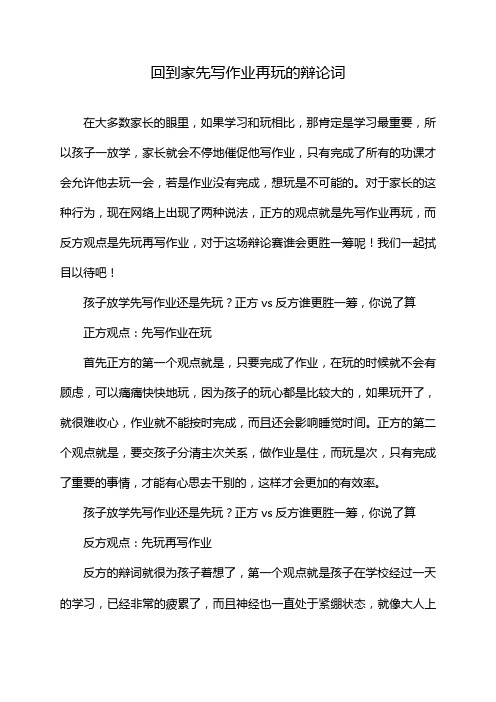 回到家先写作业再玩的辩论词

在大多数家长的眼里，如果学习和玩相比，那肯定是学习最重要，所以孩子一放学，家长就会不停地催促他写作业，只有完成了所有的功课才会允许他去玩一会，若是作业没有完成，想玩是不可能的。对于家长的这种行为，现在网络上出现了两种说法，正方的观点就是先写作业再玩，而反方观点是先玩再写作业，对于这场辩论赛谁会更胜一筹呢！我们一起拭目以待吧！

孩子放学先写作业还是先玩？正方 vs 反方谁更胜一筹，你说了算

正方观点：先写作业在玩

首先正方的第一个观点就是，只要完成了作业，在玩的时候就不会有顾虑，可以痛痛快快地玩，因为孩子的玩心都是比较大的，如果玩开了，就很难收心，作业就不能按时完成，而且还会影响睡觉时间。正方的第二个观点就是，要交孩子分清主次关系，做作业是住，而玩是次，只有完成了重要的事情，才能有心思去干别的，这样才会更加的有效率。

孩子放学先写作业还是先玩？正方 vs 反方谁更胜一筹，你说了算

反方观点：先玩再写作业

反方的辩词就很为孩子着想了，第一个观点就是孩子在学校经过一天的学习，已经非常的疲累了，而且神经也一直处于紧绷状态，就像大人上